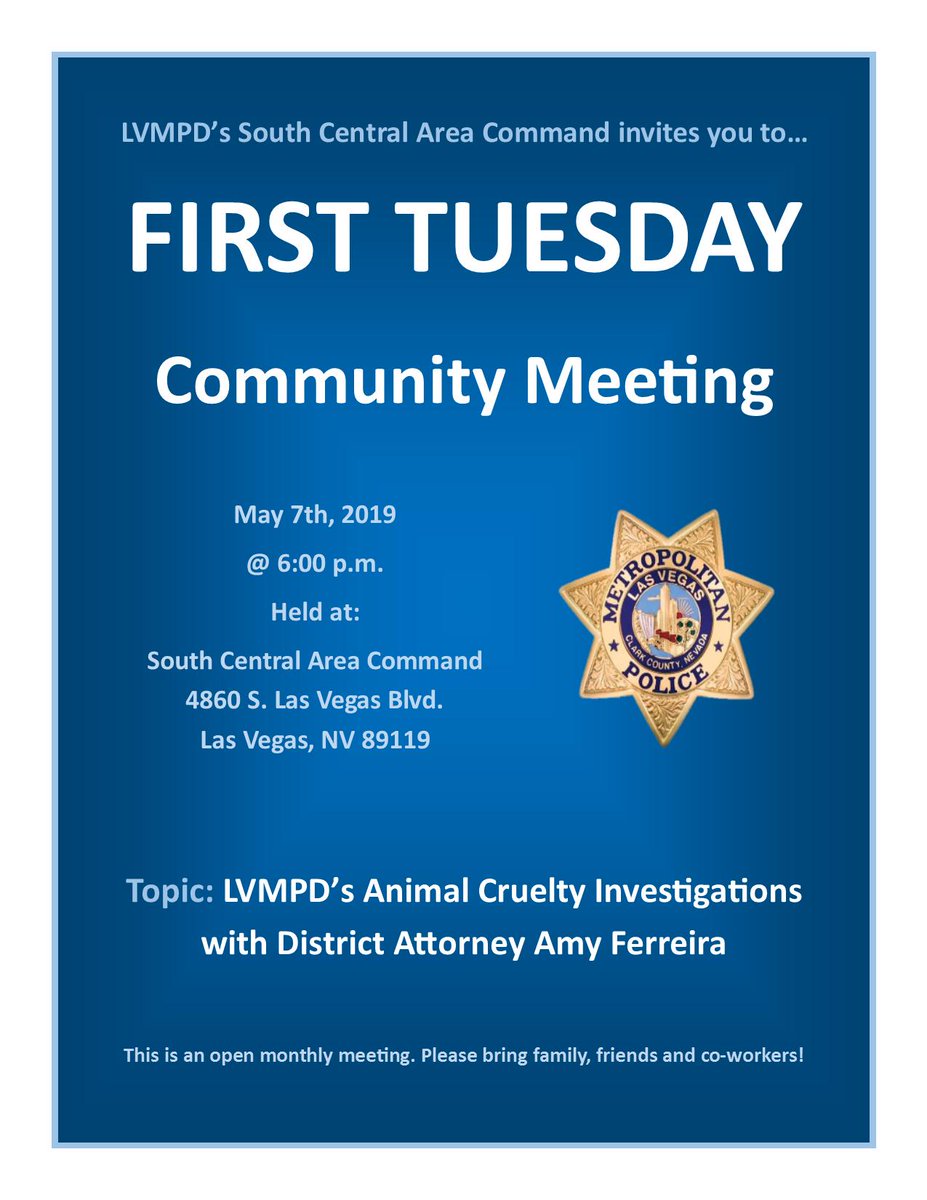 LVMPD's South Central Area Command invites you to…

FIRST TUESDAY

Community Meeting

May 7th, 2019

@ 6:00 p.m.

Held at:

South Central Area Command
4860 S. Las Vegas Blvd.
Las Vegas, NV 89119

METROPOLITAN
LAS VEGAS
CLARK COUNTY, NEVADA
POLICE

Topic: LVMPD's Animal Cruelty Investigations with District Attorney Amy Ferreira

This is an open monthly meeting. Please bring family, friends and co-workers!